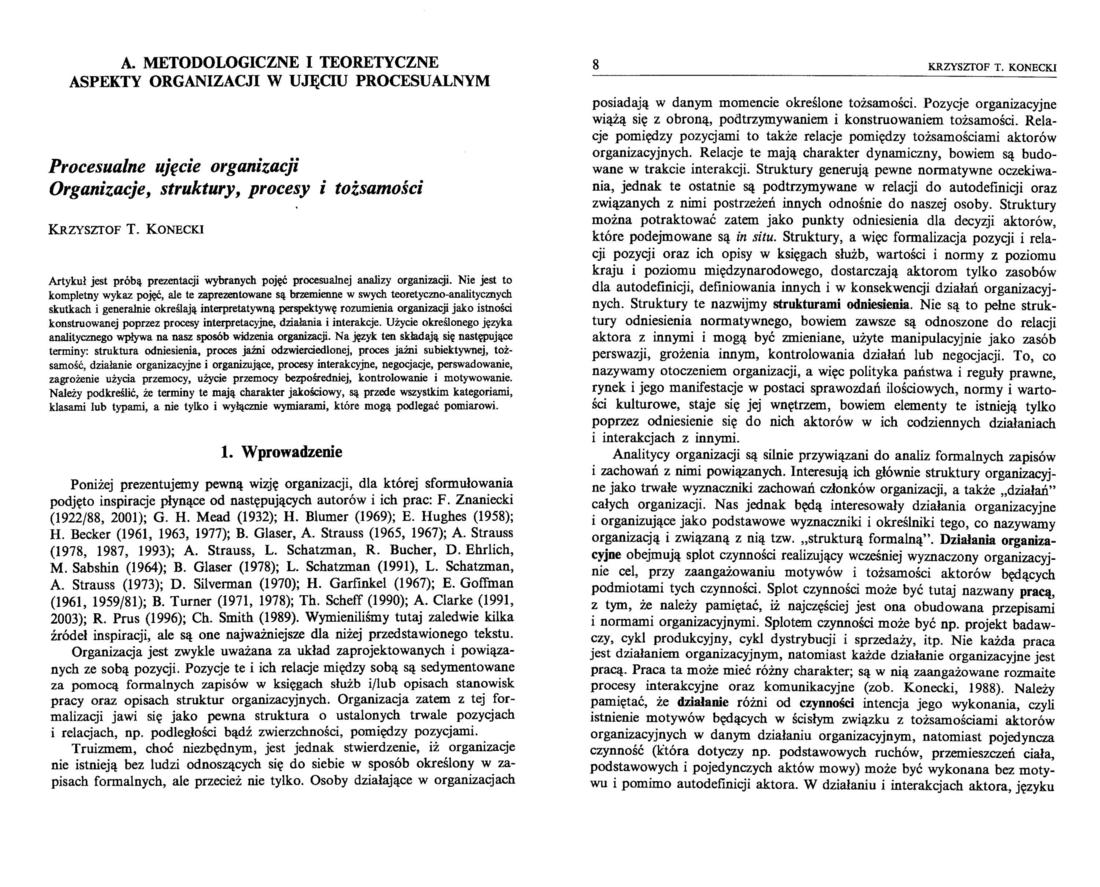 A. METODOLOGICZNE I TEORETYCZNE ASPEKTY ORGANIZACJI W UJĘCIU PROCESUALNYM

Procesualne ujęcie organizacji
Organizacje, struktury, procesy i tożsamości

KRZYSZTOF T. KONECKI

Artykuł jest próbą prezentacji wybranych pojęć procesualnej analizy organizacji. Nie jest to kompletny wykaz pojęć, ale te zaprezentowane są brzemienne w swych teoretyczno-analitycznych skutkach i generalnie określają interpretatywną perspektywę rozumienia organizacji jako istności konstruowanej poprzez procesy interpretacyjne, działania i interakcje. Użycie określonego języka analitycznego wpływa na nasz sposób widzenia organizacji. Na język ten składają się następujące terminy: struktura odniesienia, proces jaźni odzwierciedlonej, proces jaźni subiektywnej, tożsamość, działanie organizacyjne i organizujące, procesy interakcyjne, negocjacje, perswadowanie, zagrożenie użycia przemocy, użycie przemocy bezpośredniej, kontrolowanie i motywowanie. Należy podkreślić, że terminy te mają charakter jakościowy, są przede wszystkim kategoriami, klasami lub typami, a nie tylko i wyłącznie wymiarami, które mogą podlegać pomiarowi.

1. Wprowadzenie

Poniżej prezentujemy pewną wizję organizacji, dla której sformułowania podjęto inspiracje płynące od następujących autorów i ich prac: F. Znaniecki (1922/88, 2001); G. H. Mead (1932); H. Blumer (1969); E. Hughes (1958); H. Becker (1961, 1963, 1977); B. Glaser, A. Strauss (1965, 1967); A. Strauss (1978, 1987, 1993); A. Strauss, L. Schatzman, R. Bucher, D. Ehrlich, M. Sabshin (1964); B. Glaser (1978); L. Schatzman (1991), L. Schatzman, A. Strauss (1973); D. Silverman (1970); H. Garfinkel (1967); E. Goffman (1961, 1959/81); B. Turner (1971, 1978); Th. Scheff (1990); A. Clarke (1991, 2003); R. Prus (1996); Ch. Smith (1989). Wymieniliśmy tutaj zaledwie kilka źródeł inspiracji, ale są one najważniejsze dla niżej przedstawionego tekstu.

Organizacja jest zwykle uważana za układ zaprojektowanych i powiązanych ze sobą pozycji. Pozycje te i ich relacje między sobą są sedymentowane za pomocą formalnych zapisów w księgach służb i/lub opisach stanowisk pracy oraz opisach struktur organizacyjnych. Organizacja zatem z tej formalizacji jawi się jako pewna struktura o ustalonych trwale pozycjach i relacjach, np. podległości bądź zwierzchności, pomiędzy pozycjami.

Truizmem, choć niezbędnym, jest jednak stwierdzenie, iż organizacje nie istnieją bez ludzi odnoszących się do siebie w sposób określony w zapisach formalnych, ale przecież nie tylko. Osoby działające w organizacjach

8 KRZYSZTOF T. KONECKI

posiadają w danym momencie określone tożsamości. Pozycje organizacyjne wiążą się z obroną, podtrzymywaniem i konstruowaniem tożsamości. Relacje pomiędzy pozycjami to także relacje pomiędzy tożsamościami aktorów organizacyjnych. Relacje te mają charakter dynamiczny, bowiem są budowane w trakcie interakcji. Struktury generują pewne normatywne oczekiwania, jednak te ostatnie są podtrzymywane w relacji do autodefinicji oraz związanych z nimi postrzeżeń innych odnośnie do naszej osoby. Struktury można potraktować zatem jako punkty odniesienia dla decyzji aktorów, które podejmowane są in situ. Struktury, a więc formalizacja pozycji i relacji pozycji oraz ich opisy w księgach służb, wartości i normy z poziomu kraju i poziomu międzynarodowego, dostarczają aktorom tylko zasobów dla autodefinicji, definiowania innych i w konsekwencji działań organizacyjnych. Struktury te nazwijmy strukturami odniesienia. Nie są to pełne struktury odniesienia normatywnego, bowiem zawsze są odnoszone do relacji aktora z innymi i mogą być zmieniane, użyte manipulacyjnie jako zasób perswazji, grożenia innym, kontrolowania działań lub negocjacji. To, co nazywamy otoczeniem organizacji, a więc polityka państwa i reguły prawne, rynek i jego manifestacje w postaci sprawozdań ilościowych, normy i wartości kulturowe, staje się jej wnętrzem, bowiem elementy te istnieją tylko poprzez odniesienie się do nich aktorów w ich codziennych działaniach i interakcjach z innymi.

Analitycy organizacji są silnie przywiązani do analiz formalnych zapisów i zachowań z nimi powiązanych. Interesują ich głównie struktury organizacyjne jako trwałe wyznaczniki zachowań członków organizacji, a także „działań" całych organizacji. Nas jednak będą interesowały działania organizacyjne i organizujące jako podstawowe wyznaczniki i określniki tego, co nazywamy organizacją i związaną z nią tzw. „strukturą formalną". Działania organizacyjne obejmują splot czynności realizujący wcześniej wyznaczony organizacyjnie cel, przy zaangażowaniu motywów i tożsamości aktorów będących podmiotami tych czynności. Splot czynności może być tutaj nazwany pracą, z tym, że należy pamiętać, iż najczęściej jest ona obudowana przepisami i normami organizacyjnymi. Splotem czynności może być np. projekt badawczy, cykl produkcyjny, cykl dystrybucji i sprzedaży, itp. Nie każda praca jest działaniem organizacyjnym, natomiast każde działanie organizacyjne jest pracą. Praca ta może mieć różny charakter; są w nią zaangażowane rozmaite procesy interakcyjne oraz komunikacyjne (zob. Konecki, 1988). Należy pamiętać, że działanie różni od czynności intencja jego wykonania, czyli istnienie motywów będących w ścisłym związku z tożsamościami aktorów organizacyjnych w danym działaniu organizacyjnym, natomiast pojedyncza czynność (która dotyczy np. podstawowych ruchów, przemieszczeń ciała, podstawowych i pojedynczych aktów mowy) może być wykonana bez motywu i pomimo autodefinicji aktora. W działaniu i interakcjach aktora, języku